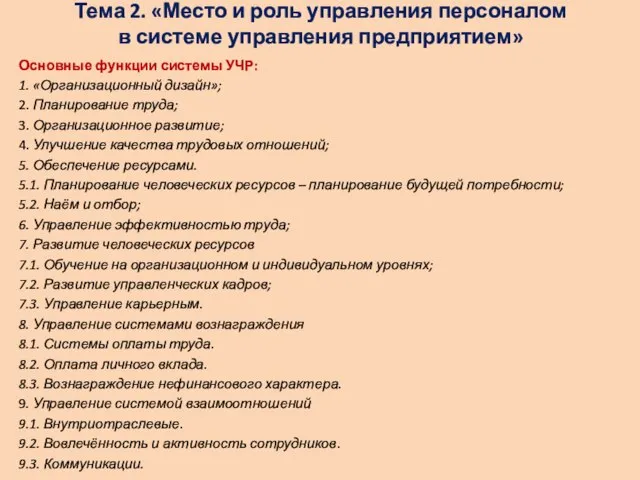 Тема 2. «Место и роль управления персоналом в системе управления предприятием»

Основные функции системы УЧР:
1. «Организационный дизайн»;
2. Планирование труда;
3. Организационное развитие;
4. Улучшение качества трудовых отношений;
5. Обеспечение ресурсами.
5.1. Планирование человеческих ресурсов – планирование будущей потребности;
5.2. Наём и отбор;
6. Управление эффективностью труда;
7. Развитие человеческих ресурсов
7.1. Обучение на организационном и индивидуальном уровнях;
7.2. Развитие управленческих кадров;
7.3. Управление карьерным.
8. Управление системами вознаграждения
8.1. Системы оплаты труда.
8.2. Оплата личного вклада.
8.3. Вознаграждение нефинансового характера.
9. Управление системой взаимоотношений
9.1. Внутриотраслевые.
9.2. Вовлечённость и активность сотрудников.
9.3. Коммуникации.